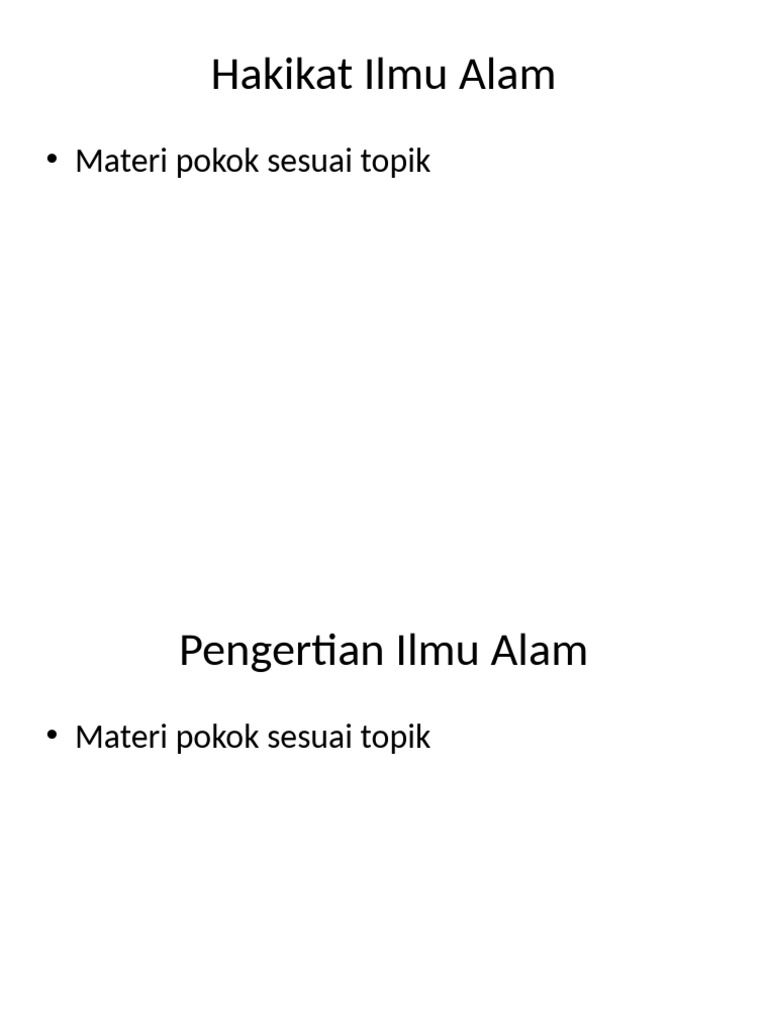 Hakikat Ilmu Alam

• Materi pokok sesuai topik

Pengertian Ilmu Alam

• Materi pokok sesuai topik